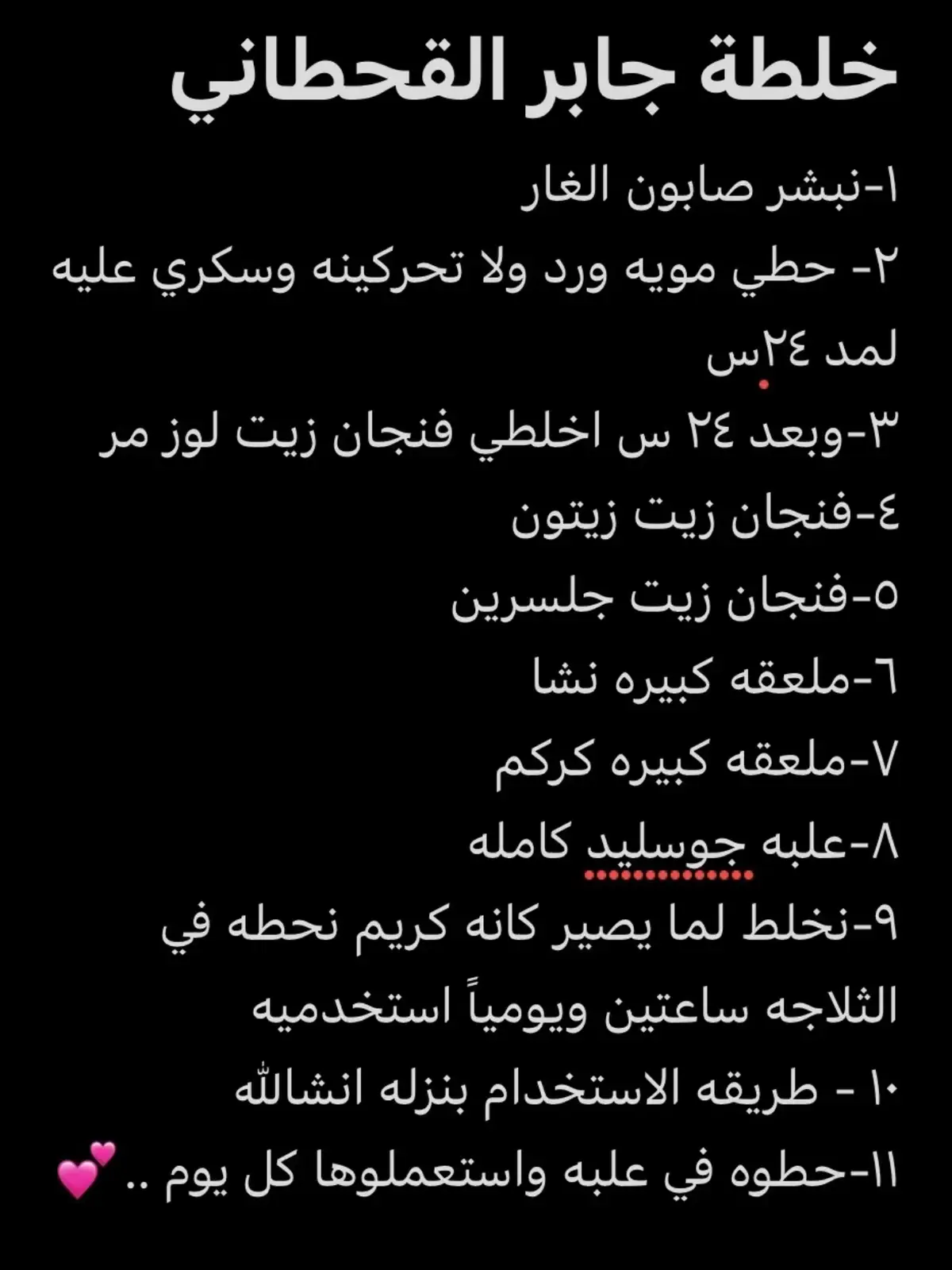 خلطة جابر القحطاني

١-نبشر صابون الغار

٢- حطي مويه ورد ولا تحركينه وسكري عليه لمد ٢٤س

٣-وبعد ٢٤ س اخلطي فنجان زيت لوز مر

٤-فنجان زيت زيتون

٥-فنجان زيت جلسرين

٦-ملعقه كبيره نشا

٧-ملعقه كبيره كركم

٨-علبه جوسليد كامله

٩-نخلط لما يصير كانه كريم نحطه في الثلاجه ساعتين ويومياً استخدميه

١٠ - طريقه الاستخدام بنزله انشالله

١١-حطوه في علبه واستعملوها كل يوم .. 💕